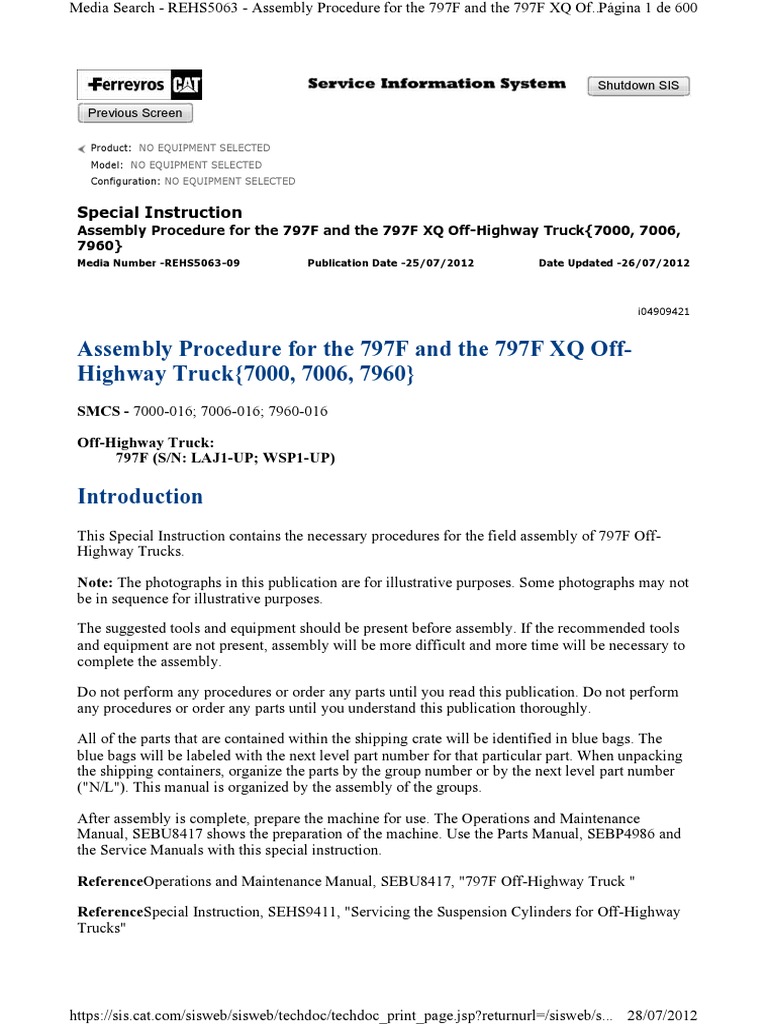 Media Search - REHS5063 - Assembly Procedure for the 797F and the 797F XQ Of..Página 1 de 600

Ferreyros CAT

Service Information System

Shutdown SIS

Previous Screen

Product: NO EQUIPMENT SELECTED
Model: NO EQUIPMENT SELECTED
Configuration: NO EQUIPMENT SELECTED

Special Instruction
Assembly Procedure for the 797F and the 797F XQ Off-Highway Truck{7000, 7006, 7960}

Media Number -REHS5063-09 Publication Date -25/07/2012 Date Updated -26/07/2012

i04909421

Assembly Procedure for the 797F and the 797F XQ Off-Highway Truck{7000, 7006, 7960}

SMCS - 7000-016; 7006-016; 7960-016

Off-Highway Truck:
797F (S/N: LAJ1-UP; WSP1-UP)

Introduction

This Special Instruction contains the necessary procedures for the field assembly of 797F Off-Highway Trucks.

Note: The photographs in this publication are for illustrative purposes. Some photographs may not be in sequence for illustrative purposes.

The suggested tools and equipment should be present before assembly. If the recommended tools and equipment are not present, assembly will be more difficult and more time will be necessary to complete the assembly.

Do not perform any procedures or order any parts until you read this publication. Do not perform any procedures or order any parts until you understand this publication thoroughly.

All of the parts that are contained within the shipping crate will be identified in blue bags. The blue bags will be labeled with the next level part number for that particular part. When unpacking the shipping containers, organize the parts by the group number or by the next level part number ("N/L"). This manual is organized by the assembly of the groups.

After assembly is complete, prepare the machine for use. The Operations and Maintenance Manual, SEBU8417 shows the preparation of the machine. Use the Parts Manual, SEBP4986 and the Service Manuals with this special instruction.

ReferenceOperations and Maintenance Manual, SEBU8417, "797F Off-Highway Truck "

ReferenceSpecial Instruction, SEHS9411, "Servicing the Suspension Cylinders for Off-Highway Trucks"

https://sis.cat.com/sisweb/sisweb/techdoc/techdoc_print_page.jsp?returnurl=/sisweb/s... 28/07/2012